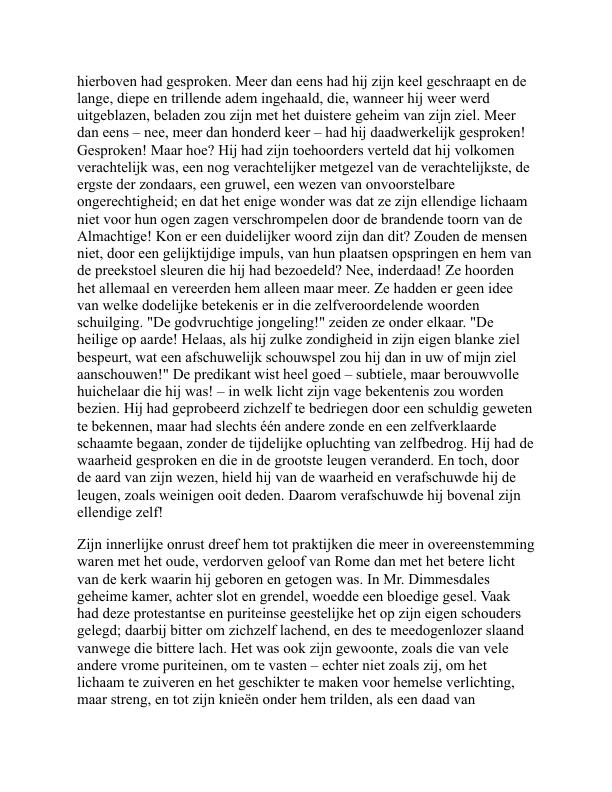 hierboven had gesproken. Meer dan eens had hij zijn keel geschraapt en de lange, diepe en trillende adem ingehaald, die, wanneer hij weer werd uitgeblazen, beladen zou zijn met het duistere geheim van zijn ziel. Meer dan eens – nee, meer dan honderd keer – had hij daadwerkelijk gesproken! Gesproken! Maar hoe? Hij had zijn toehoorders verteld dat hij volkomen verachtelijk was, een nog verachtelijker metgezel van de verachtelijkste, de ergste der zondaars, een gruwel, een wezen van onvoorstelbare ongerechtigheid; en dat het enige wonder was dat ze zijn ellendige lichaam niet voor hun ogen zagen verschrompelen door de brandende toorn van de Almachtige! Kon er een duidelijker woord zijn dan dit? Zouden de mensen niet, door een gelijktijdige impuls, van hun plaatsen opspringen en hem van de preekstoel sleuren die hij had bezoedeld? Nee, inderdaad! Ze hoorden het allemaal en vereerden hem alleen maar meer. Ze hadden er geen idee van welke dodelijke betekenis er in die zelfveroordelende woorden schuilging. "De godvruchtige jongeling!" zeiden ze onder elkaar. "De heilige op aarde! Helaas, als hij zulke zondigheid in zijn eigen blanke ziel bespeurt, wat een afschuwelijk schouwspel zou hij dan in uw of mijn ziel aanschouwen!" De predikant wist heel goed – subtiele, maar berouwvolle huichelaar die hij was! – in welk licht zijn vage bekentenis zou worden bezien. Hij had geprobeerd zichzelf te bedriegen door een schuldig geweten te bekennen, maar had slechts één andere zonde en een zelfverklaarde schaamte begaan, zonder de tijdelijke opluchting van zelfbedrog. Hij had de waarheid gesproken en die in de grootste leugen veranderd. En toch, door de aard van zijn wezen, hield hij van de waarheid en verafschuwde hij de leugen, zoals weinigen ooit deden. Daarom verafschuwde hij bovenal zijn ellendige zelf!

Zijn innerlijke onrust dreef hem tot praktijken die meer in overeenstemming waren met het oude, verdorven geloof van Rome dan met het betere licht van de kerk waarin hij geboren en getogen was. In Mr. Dimmesdales geheime kamer, achter slot en grendel, woedde een bloedige gesel. Vaak had deze protestantse en puriteinse geestelijke het op zijn eigen schouders gelegd; daarbij bitter om zichzelf lachend, en des te meedogenlozer slaand vanwege die bittere lach. Het was ook zijn gewoonte, zoals die van vele andere vrome puriteinen, om te vasten – echter niet zoals zij, om het lichaam te zuiveren en het geschikter te maken voor hemelse verlichting, maar streng, en tot zijn knieën onder hem trilden, als een daad van